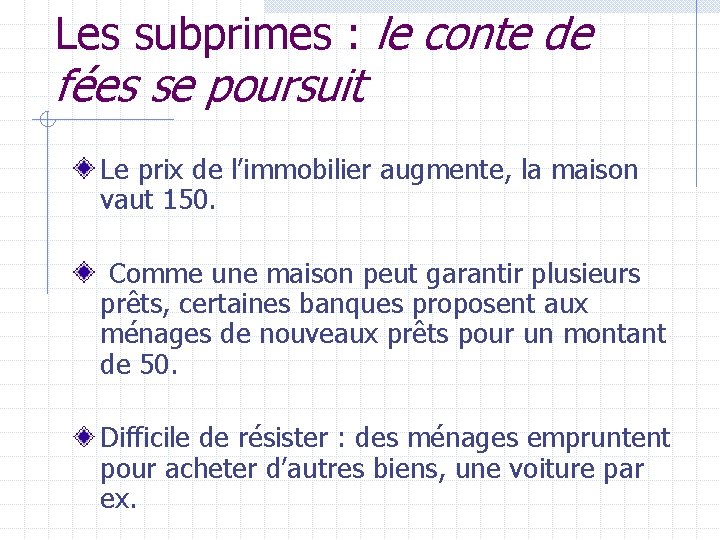 Les subprimes : le conte de fées se poursuit

Le prix de l’immobilier augmente, la maison vaut 150.

Comme une maison peut garantir plusieurs prêts, certaines banques proposent aux ménages de nouveaux prêts pour un montant de 50.

Difficile de résister : des ménages empruntent pour acheter d’autres biens, une voiture par ex.